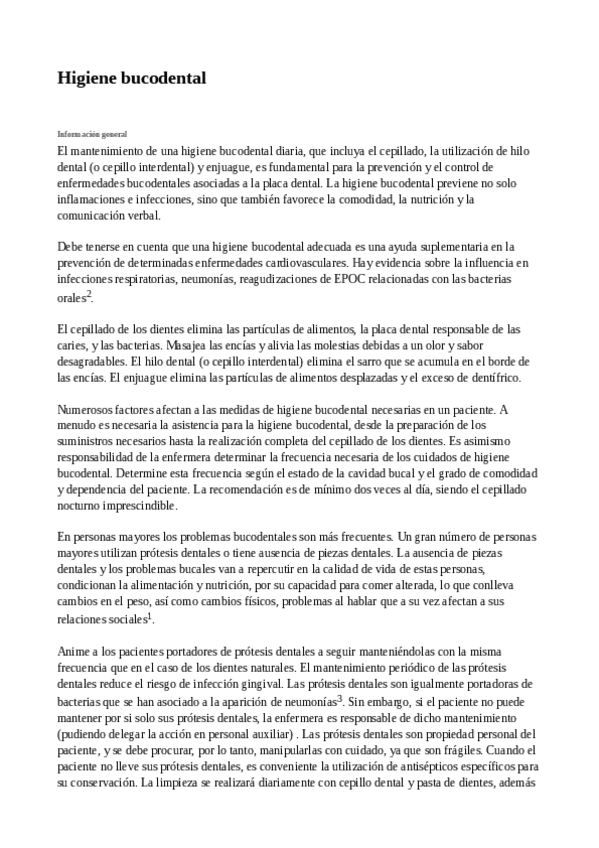 Higiene bucodental

Información general

El mantenimiento de una higiene bucodental diaria, que incluya el cepillado, la utilización de hilo dental (o cepillo interdental) y enjuague, es fundamental para la prevención y el control de enfermedades bucodentales asociadas a la placa dental. La higiene bucodental previene no solo inflamaciones e infecciones, sino que también favorece la comodidad, la nutrición y la comunicación verbal.

Debe tenerse en cuenta que una higiene bucodental adecuada es una ayuda suplementaria en la prevención de determinadas enfermedades cardiovasculares. Hay evidencia sobre la influencia en infecciones respiratorias, neumonías, reagudizaciones de EPOC relacionadas con las bacterias orales$^2$.

El cepillado de los dientes elimina las partículas de alimentos, la placa dental responsable de las caries, y las bacterias. Masajea las encías y alivia las molestias debidas a un olor y sabor desagradables. El hilo dental (o cepillo interdental) elimina el sarro que se acumula en el borde de las encías. El enjuague elimina las partículas de alimentos desplazadas y el exceso de dentífrico.

Numerosos factores afectan a las medidas de higiene bucodental necesarias en un paciente. A menudo es necesaria la asistencia para la higiene bucodental, desde la preparación de los suministros necesarios hasta la realización completa del cepillado de los dientes. Es asimismo responsabilidad de la enfermera determinar la frecuencia necesaria de los cuidados de higiene bucodental. Determine esta frecuencia según el estado de la cavidad bucal y el grado de comodidad y dependencia del paciente. La recomendación es de mínimo dos veces al día, siendo el cepillado nocturno imprescindible.

En personas mayores los problemas bucodentales son más frecuentes. Un gran número de personas mayores utilizan prótesis dentales o tiene ausencia de piezas dentales. La ausencia de piezas dentales y los problemas bucales van a repercutir en la calidad de vida de estas personas, condicionan la alimentación y nutrición, por su capacidad para comer alterada, lo que conlleva cambios en el peso, así como cambios físicos, problemas al hablar que a su vez afectan a sus relaciones sociales$^1$.

Anime a los pacientes portadores de prótesis dentales a seguir manteniéndolas con la misma frecuencia que en el caso de los dientes naturales. El mantenimiento periódico de las prótesis dentales reduce el riesgo de infección gingival. Las prótesis dentales son igualmente portadoras de bacterias que se han asociado a la aparición de neumonías$^3$. Sin embargo, si el paciente no puede mantener por si solo sus prótesis dentales, la enfermera es responsable de dicho mantenimiento (pudiendo delegar la acción en personal auxiliar) . Las prótesis dentales son propiedad personal del paciente, y se debe procurar, por lo tanto, manipularlas con cuidado, ya que son frágiles. Cuando el paciente no lleve sus prótesis dentales, es conveniente la utilización de antisépticos específicos para su conservación. La limpieza se realizará diariamente con cepillo dental y pasta de dientes, además